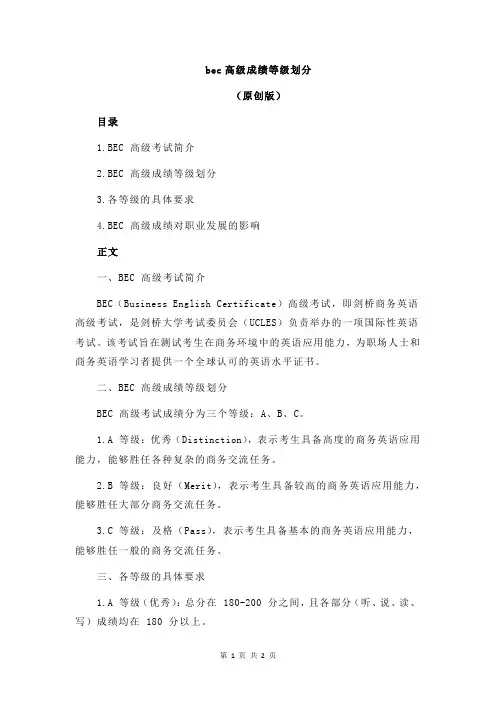 bec 高级成绩等级划分

（原创版）

目录

1.BEC 高级考试简介

2.BEC 高级成绩等级划分

3.各等级的具体要求

4.BEC 高级成绩对职业发展的影响

正文

一、BEC 高级考试简介

BEC（Business English Certificate）高级考试，即剑桥商务英语高级考试，是剑桥大学考试委员会（UCLES）负责举办的一项国际性英语考试。该考试旨在测试考生在商务环境中的英语应用能力，为职场人士和商务英语学习者提供一个全球认可的英语水平证书。

二、BEC 高级成绩等级划分

BEC 高级考试成绩分为三个等级：A、B、C。

1.A 等级：优秀（Distinction），表示考生具备高度的商务英语应用能力，能够胜任各种复杂的商务交流任务。

2.B 等级：良好（Merit），表示考生具备较高的商务英语应用能力，能够胜任大部分商务交流任务。

3.C 等级：及格（Pass），表示考生具备基本的商务英语应用能力，能够胜任一般的商务交流任务。

三、各等级的具体要求

1.A 等级（优秀）：总分在 180-200 分之间，且各部分（听、说、读、写）成绩均在 180 分以上。

第 1 页 共 2 页